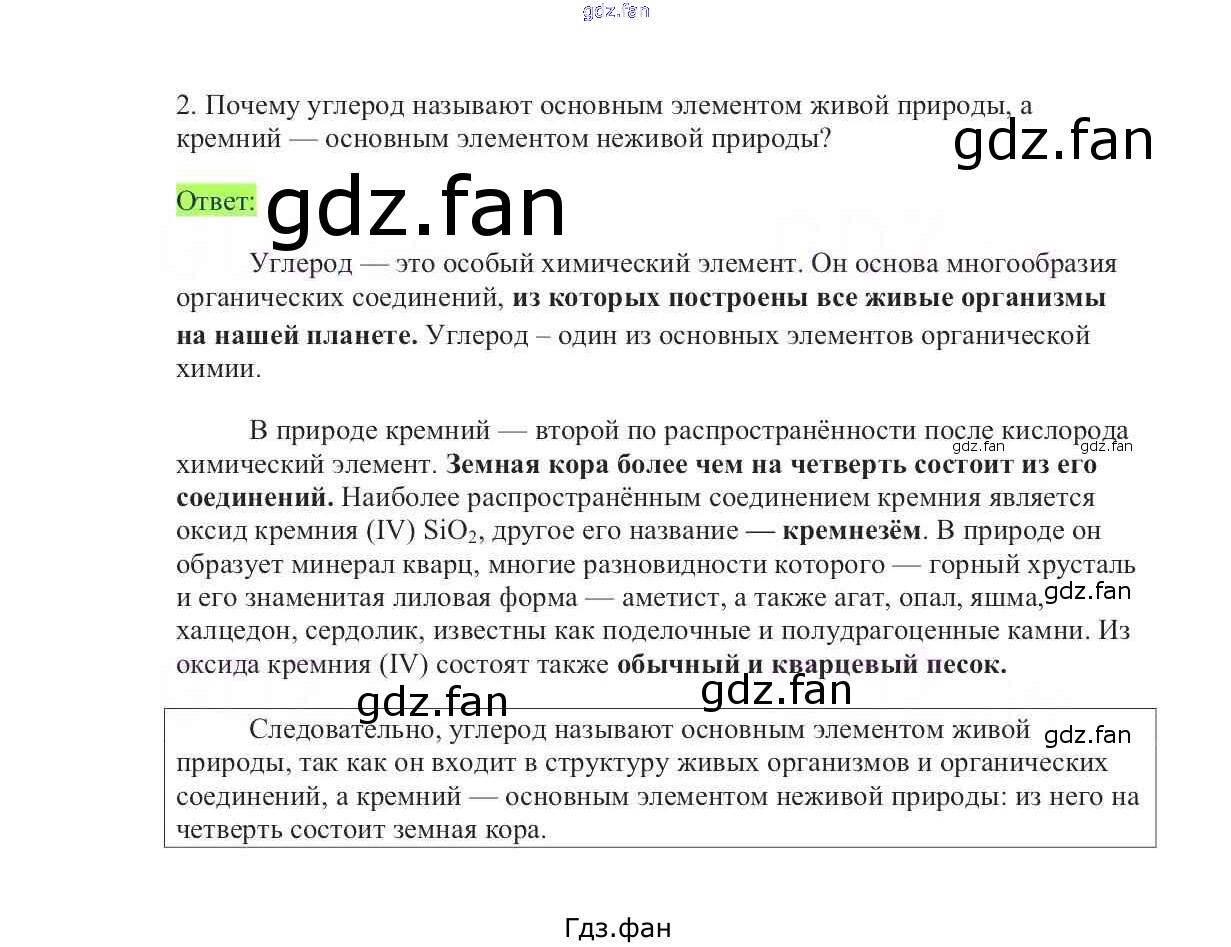 2. Почему углерод называют основным элементом живой природы, а кремний — основным элементом неживой природы?

Ответ:

Углерод — это особый химический элемент. Он основа многообразия органических соединений, из которых построены все живые организмы на нашей планете. Углерод – один из основных элементов органической химии.

В природе кремний — второй по распространённости после кислорода химический элемент. Земная кора более чем на четверть состоит из его соединений. Наиболее распространённым соединением кремния является оксид кремния (IV) $SiO_2$, другое его название — кремнезём. В природе он образует минерал кварц, многие разновидности которого — горный хрусталь и его знаменитая лиловая форма — аметист, а также агат, опал, яшма, халцедон, сердолик, известны как поделочные и полудрагоценные камни. Из оксида кремния (IV) состоят также обычный и кварцевый песок.

Следовательно, углерод называют основным элементом живой природы, так как он входит в структуру живых организмов и органических соединений, а кремний — основным элементом неживой природы: из него на четверть состоит земная кора.

Гдз.фан

gdz.fan